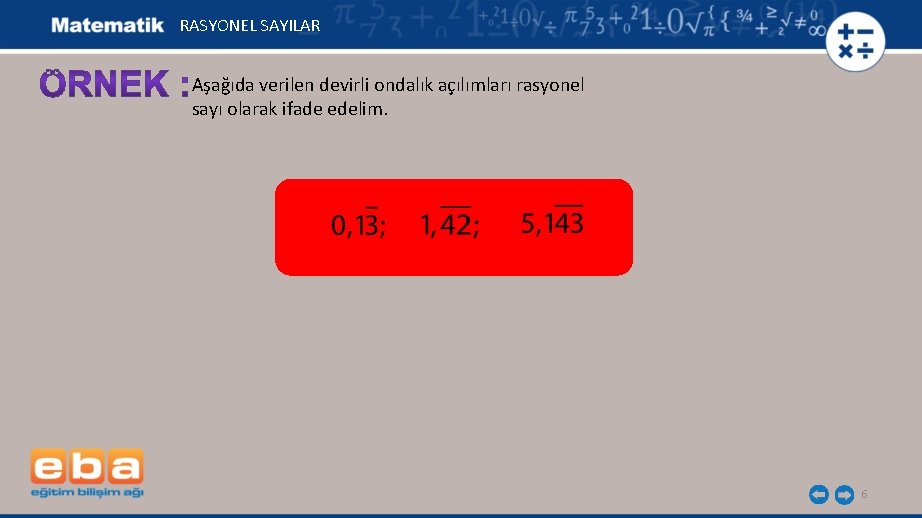 Matematik RASYONEL SAYILAR

ÖRNEK : Aşağıda verilen devirli ondalık açılımları rasyonel sayı olarak ifade edelim.

$0,1\overline{3}$; $1,\overline{42}$; $5,1\overline{43}$

eba
eğitim bilişim ağı

6